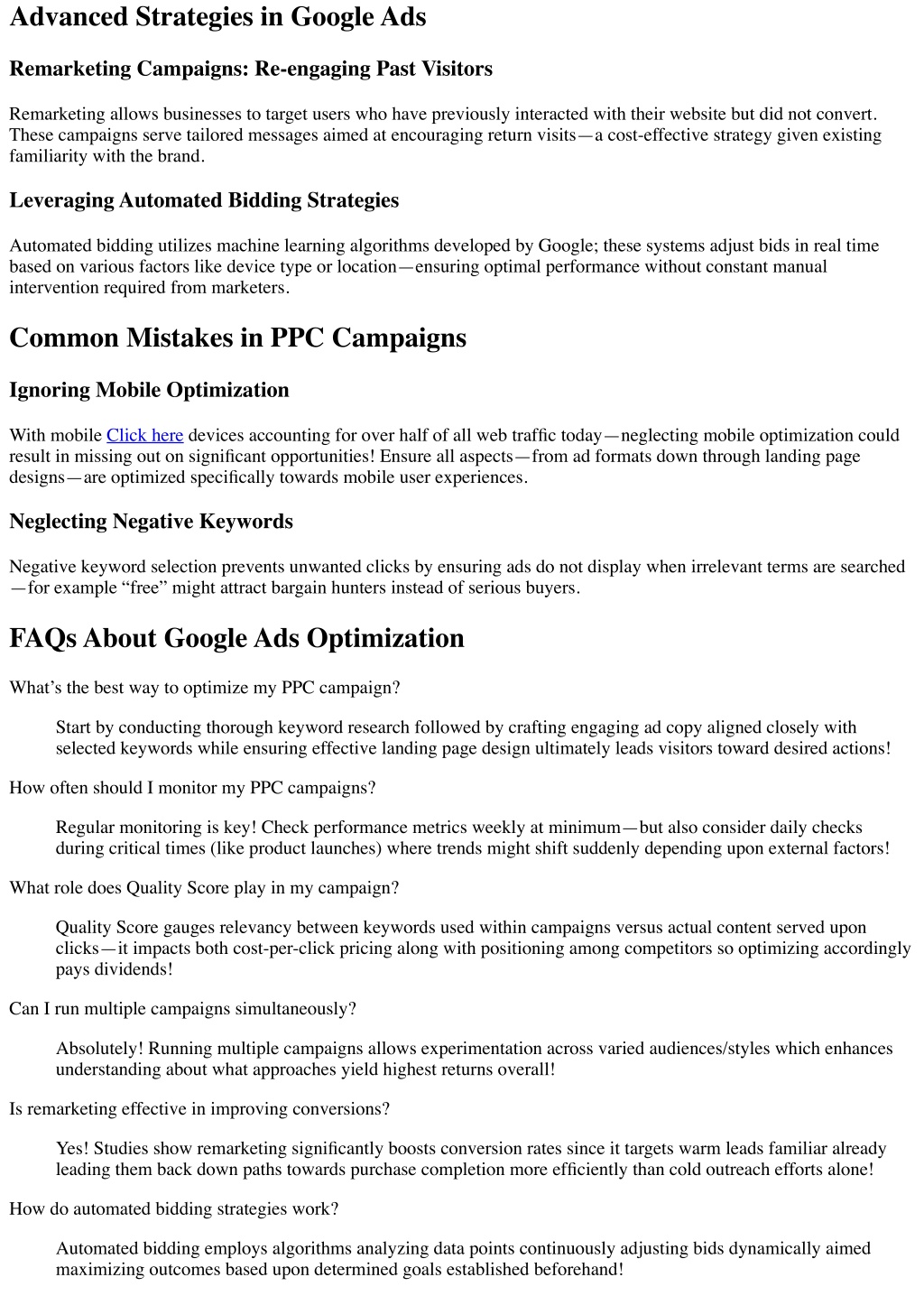 Advanced Strategies in Google Ads

Remarketing Campaigns: Re-engaging Past Visitors

Remarketing allows businesses to target users who have previously interacted with their website but did not convert. These campaigns serve tailored messages aimed at encouraging return visits—a cost-effective strategy given existing familiarity with the brand.

Leveraging Automated Bidding Strategies

Automated bidding utilizes machine learning algorithms developed by Google; these systems adjust bids in real time based on various factors like device type or location—ensuring optimal performance without constant manual intervention required from marketers.

Common Mistakes in PPC Campaigns

Ignoring Mobile Optimization

With mobile Click here devices accounting for over half of all web traffic today—neglecting mobile optimization could result in missing out on significant opportunities! Ensure all aspects—from ad formats down through landing page designs—are optimized specifically towards mobile user experiences.

Neglecting Negative Keywords

Negative keyword selection prevents unwanted clicks by ensuring ads do not display when irrelevant terms are searched—for example “free” might attract bargain hunters instead of serious buyers.

FAQs About Google Ads Optimization

What’s the best way to optimize my PPC campaign?

Start by conducting thorough keyword research followed by crafting engaging ad copy aligned closely with selected keywords while ensuring effective landing page design ultimately leads visitors toward desired actions!

How often should I monitor my PPC campaigns?

Regular monitoring is key! Check performance metrics weekly at minimum—but also consider daily checks during critical times (like product launches) where trends might shift suddenly depending upon external factors!

What role does Quality Score play in my campaign?

Quality Score gauges relevancy between keywords used within campaigns versus actual content served upon clicks—it impacts both cost-per-click pricing along with positioning among competitors so optimizing accordingly pays dividends!

Can I run multiple campaigns simultaneously?

Absolutely! Running multiple campaigns allows experimentation across varied audiences/styles which enhances understanding about what approaches yield highest returns overall!

Is remarketing effective in improving conversions?

Yes! Studies show remarketing significantly boosts conversion rates since it targets warm leads familiar already leading them back down paths towards purchase completion more efficiently than cold outreach efforts alone!

How do automated bidding strategies work?

Automated bidding employs algorithms analyzing data points continuously adjusting bids dynamically aimed maximizing outcomes based upon determined goals established beforehand!